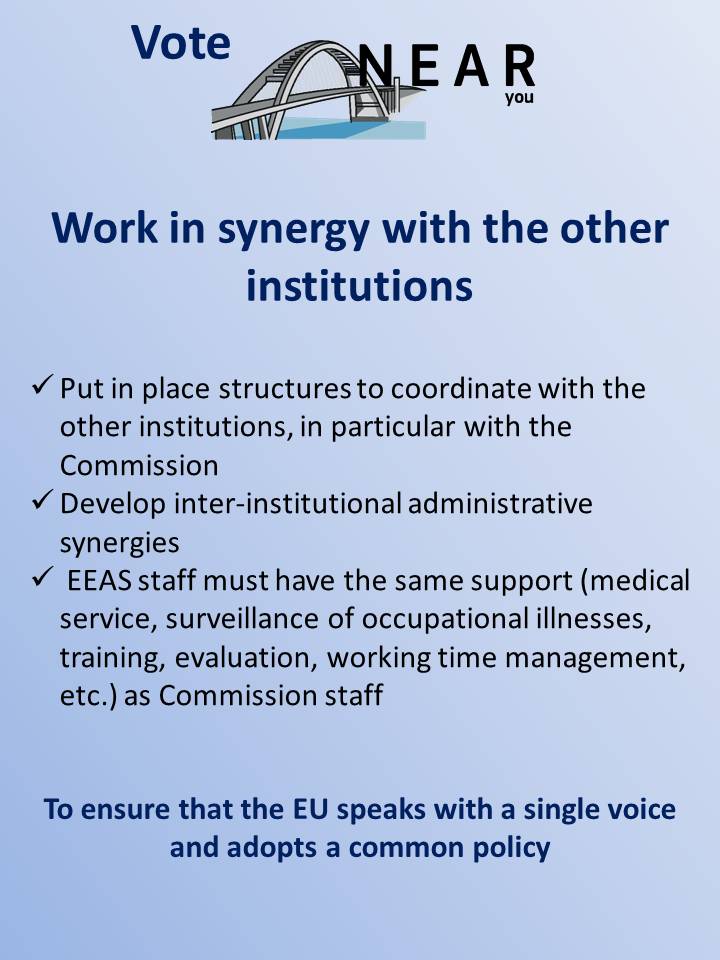 Vote NEAR you

Work in synergy with the other institutions

✓ Put in place structures to coordinate with the other institutions, in particular with the Commission
✓ Develop inter-institutional administrative synergies
✓ EEAS staff must have the same support (medical service, surveillance of occupational illnesses, training, evaluation, working time management, etc.) as Commission staff

To ensure that the EU speaks with a single voice and adopts a common policy